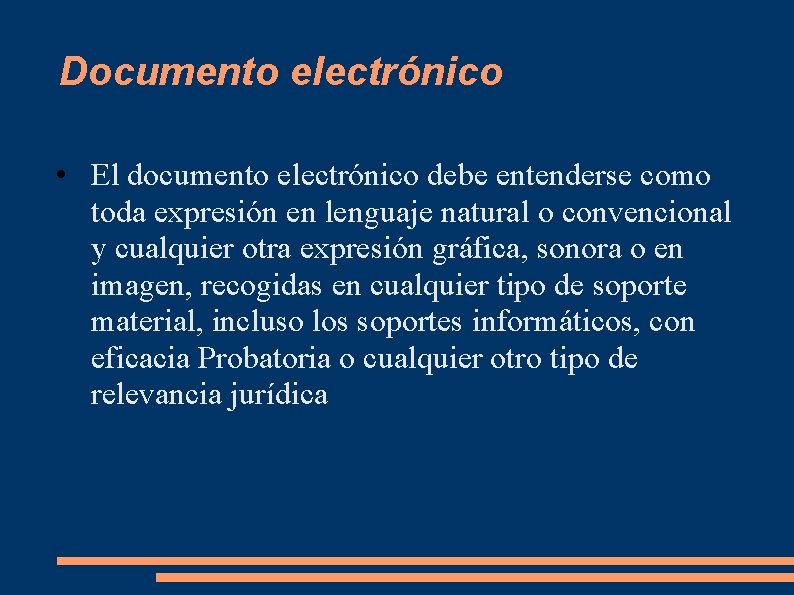 Documento electrónico

• El documento electrónico debe entenderse como toda expresión en lenguaje natural o convencional y cualquier otra expresión gráfica, sonora o en imagen, recogidas en cualquier tipo de soporte material, incluso los soportes informáticos, con eficacia Probatoria o cualquier otro tipo de relevancia jurídica